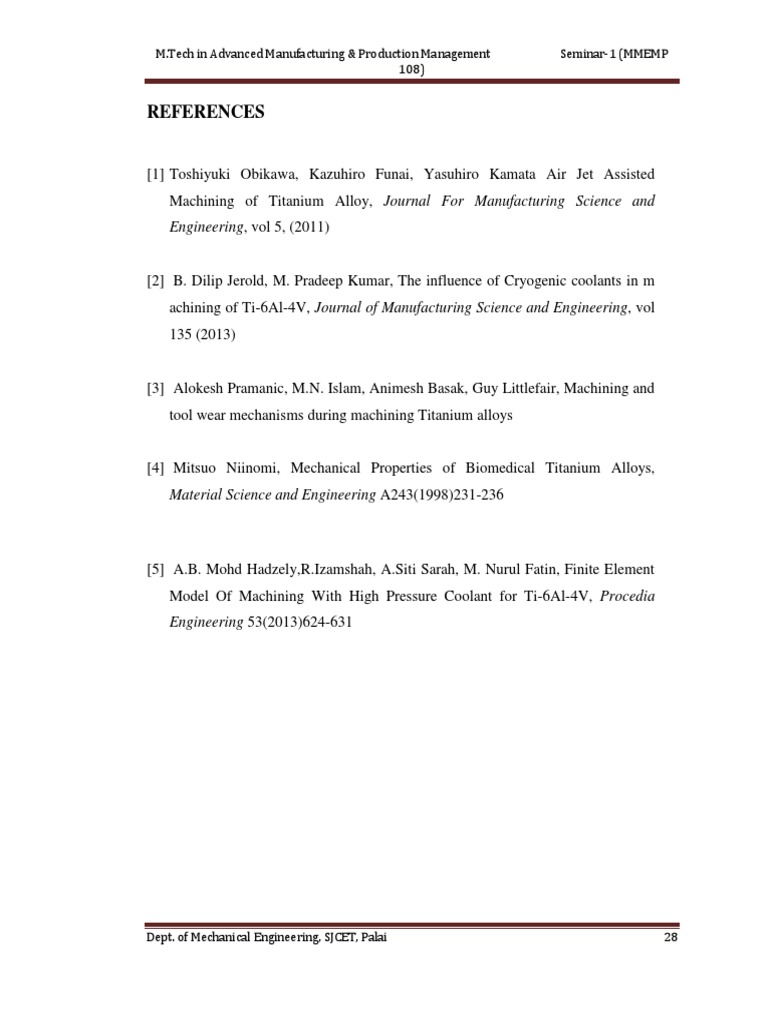 M.Tech in Advanced Manufacturing & Production Management Seminar- 1 (MMEMP 108)

REFERENCES

[1] Toshiyuki Obikawa, Kazuhiro Funai, Yasuhiro Kamata Air Jet Assisted Machining of Titanium Alloy, Journal For Manufacturing Science and Engineering, vol 5, (2011)

[2] B. Dilip Jerold, M. Pradeep Kumar, The influence of Cryogenic coolants in m achining of Ti-6Al-4V, Journal of Manufacturing Science and Engineering, vol 135 (2013)

[3] Alokesh Pramanic, M.N. Islam, Animesh Basak, Guy Littlefair, Machining and tool wear mechanisms during machining Titanium alloys

[4] Mitsuo Niinomi, Mechanical Properties of Biomedical Titanium Alloys, Material Science and Engineering A243(1998)231-236

[5] A.B. Mohd Hadzely,R.Izamshah, A.Siti Sarah, M. Nurul Fatin, Finite Element Model Of Machining With High Pressure Coolant for Ti-6Al-4V, Procedia Engineering 53(2013)624-631

Dept. of Mechanical Engineering, SJCET, Palai 28